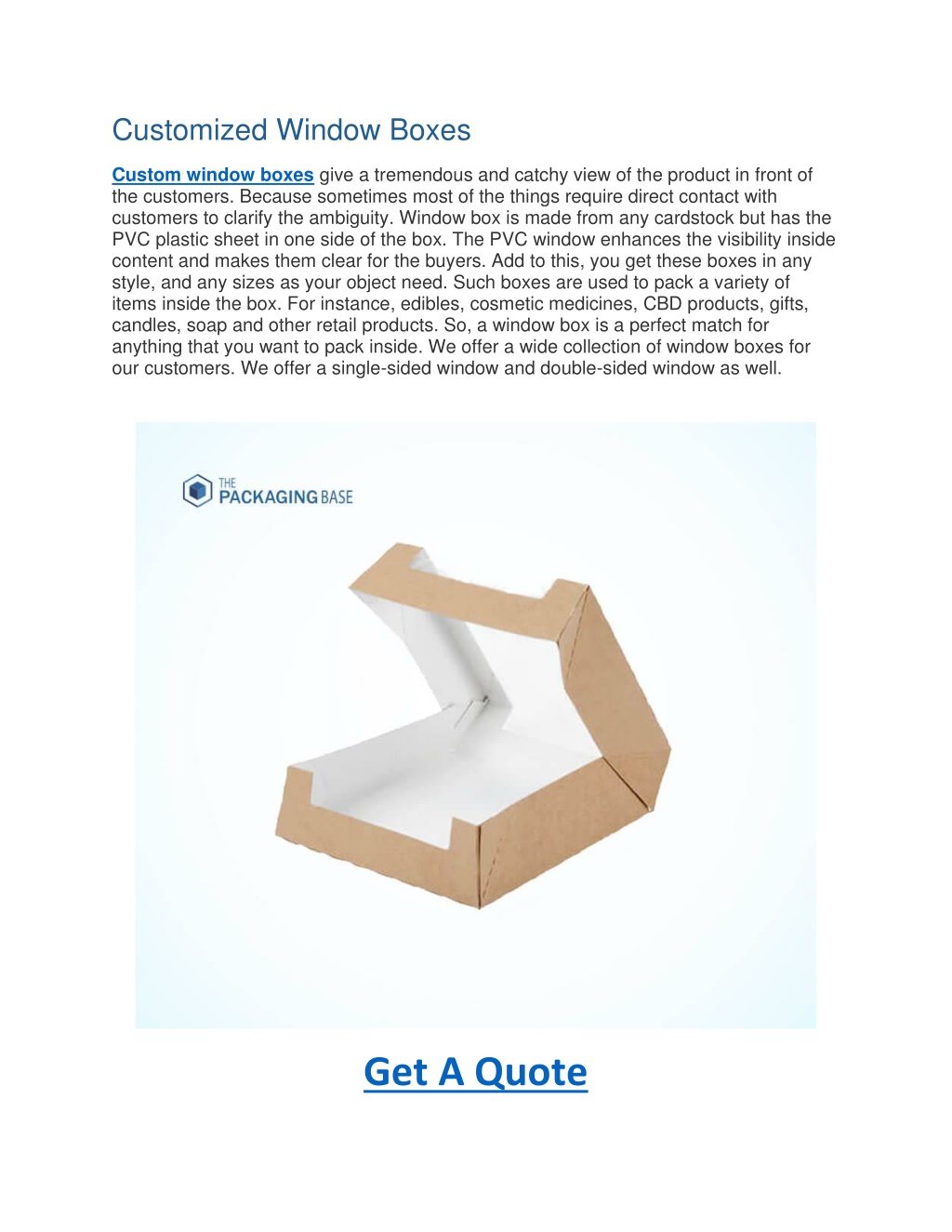 Customized Window Boxes

Custom window boxes give a tremendous and catchy view of the product in front of the customers. Because sometimes most of the things require direct contact with customers to clarify the ambiguity. Window box is made from any cardstock but has the PVC plastic sheet in one side of the box. The PVC window enhances the visibility inside content and makes them clear for the buyers. Add to this, you get these boxes in any style, and any sizes as your object need. Such boxes are used to pack a variety of items inside the box. For instance, edibles, cosmetic medicines, CBD products, gifts, candles, soap and other retail products. So, a window box is a perfect match for anything that you want to pack inside. We offer a wide collection of window boxes for our customers. We offer a single-sided window and double-sided window as well.

THE PACKAGING BASE

Get A Quote